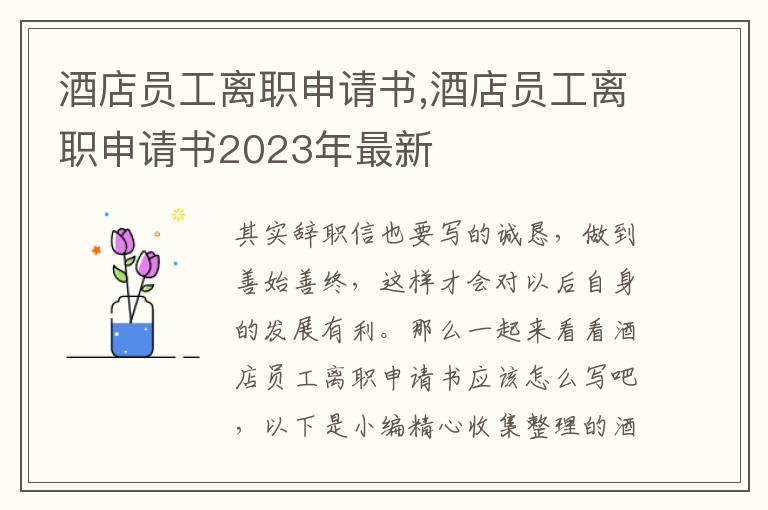 酒店员工离职申请书,酒店员工离职申请书2023年最新

其实辞职信也要写的诚恳，做到善始善终，这样才会对以后自身的发展有利。那么一起来看看酒店员工离职申请书应该怎么写吧，以下是小编精心收集整理的酒